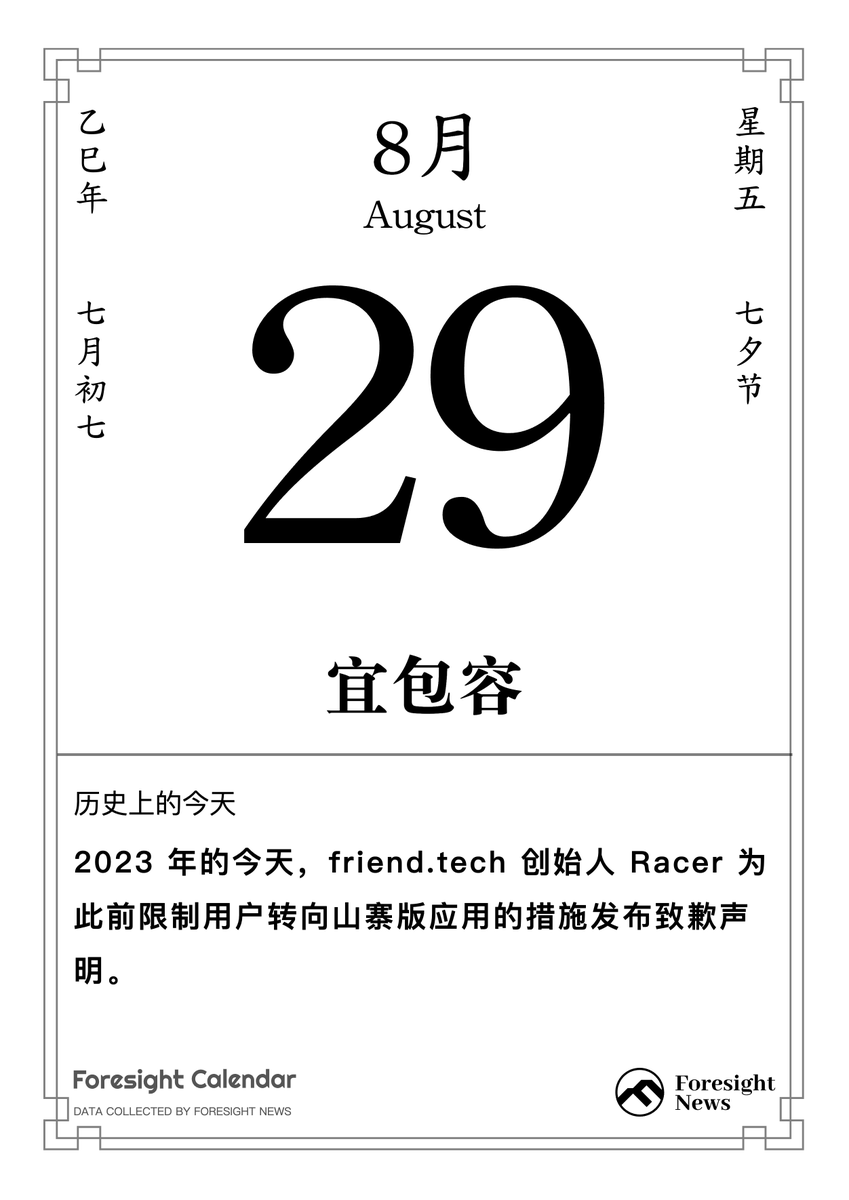 乙巳年

七月初七

8月
August

星期五

七夕节

29

宜包容

历史上的今天

2023 年的今天，friend.tech 创始人 Racer 为此前限制用户转向山寨版应用的措施发布致歉声明。

Foresight Calendar
DATA COLLECTED BY FORESIGHT NEWS

Foresight News